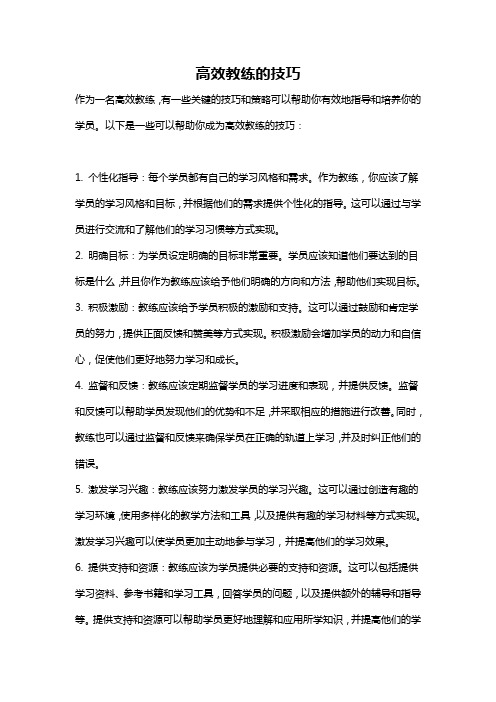 高效教练的技巧

作为一名高效教练，有一些关键的技巧和策略可以帮助你有效地指导和培养你的学员。以下是一些可以帮助你成为高效教练的技巧：

1. 个性化指导：每个学员都有自己的学习风格和需求。作为教练，你应该了解学员的学习风格和目标，并根据他们的需求提供个性化的指导。这可以通过与学员进行交流和了解他们的学习习惯等方式实现。

2. 明确目标：为学员设定明确的目标非常重要。学员应该知道他们要达到的目标是什么，并且你作为教练应该给予他们明确的方向和方法，帮助他们实现目标。

3. 积极激励：教练应该给予学员积极的激励和支持。这可以通过鼓励和肯定学员的努力，提供正面反馈和赞美等方式实现。积极激励会增加学员的动力和自信心，促使他们更好地努力学习和成长。

4. 监督和反馈：教练应该定期监督学员的学习进度和表现，并提供反馈。监督和反馈可以帮助学员发现他们的优势和不足，并采取相应的措施进行改善。同时，教练也可以通过监督和反馈来确保学员在正确的轨道上学习，并及时纠正他们的错误。

5. 激发学习兴趣：教练应该努力激发学员的学习兴趣。这可以通过创造有趣的学习环境，使用多样化的教学方法和工具，以及提供有趣的学习材料等方式实现。激发学习兴趣可以使学员更加主动地参与学习，并提高他们的学习效果。

6. 提供支持和资源：教练应该为学员提供必要的支持和资源。这可以包括提供学习资料、参考书籍和学习工具，回答学员的问题，以及提供额外的辅导和指导等。提供支持和资源可以帮助学员更好地理解和应用所学知识，并提高他们的学